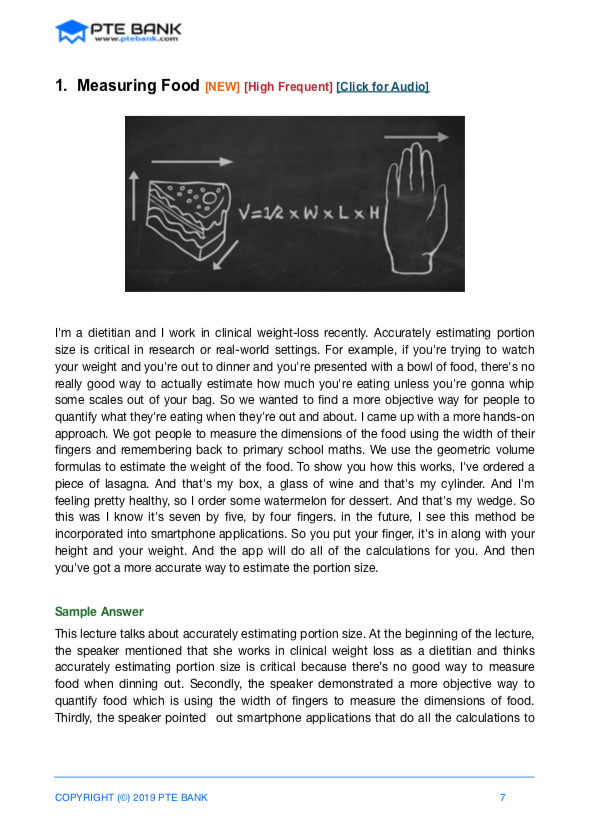 PTE BANK
www.ptebank.com

1. Measuring Food [NEW] [High Frequent] [Click for Audio]

$V=1/2 \times W \times L \times H$

I'm a dietitian and I work in clinical weight-loss recently. Accurately estimating portion size is critical in research or real-world settings. For example, if you're trying to watch your weight and you're out to dinner and you're presented with a bowl of food, there's no really good way to actually estimate how much you're eating unless you're gonna whip some scales out of your bag. So we wanted to find a more objective way for people to quantify what they're eating when they're out and about. I came up with a more hands-on approach. We got people to measure the dimensions of the food using the width of their fingers and remembering back to primary school maths. We use the geometric volume formulas to estimate the weight of the food. To show you how this works, I've ordered a piece of lasagna. And that's my box, a glass of wine and that's my cylinder. And I'm feeling pretty healthy, so I order some watermelon for dessert. And that's my wedge. So this was I know it's seven by five, by four fingers. in the future, I see this method be incorporated into smartphone applications. So you put your finger, it's in along with your height and your weight. And the app will do all of the calculations for you. And then you've got a more accurate way to estimate the portion size.

Sample Answer

This lecture talks about accurately estimating portion size. At the beginning of the lecture, the speaker mentioned that she works in clinical weight loss as a dietitian and thinks accurately estimating portion size is critical because there's no good way to measure food when dinning out. Secondly, the speaker demonstrated a more objective way to quantify food which is using the width of fingers to measure the dimensions of food. Thirdly, the speaker pointed out smartphone applications that do all the calculations to

COPYRIGHT (©) 2019 PTE BANK 7